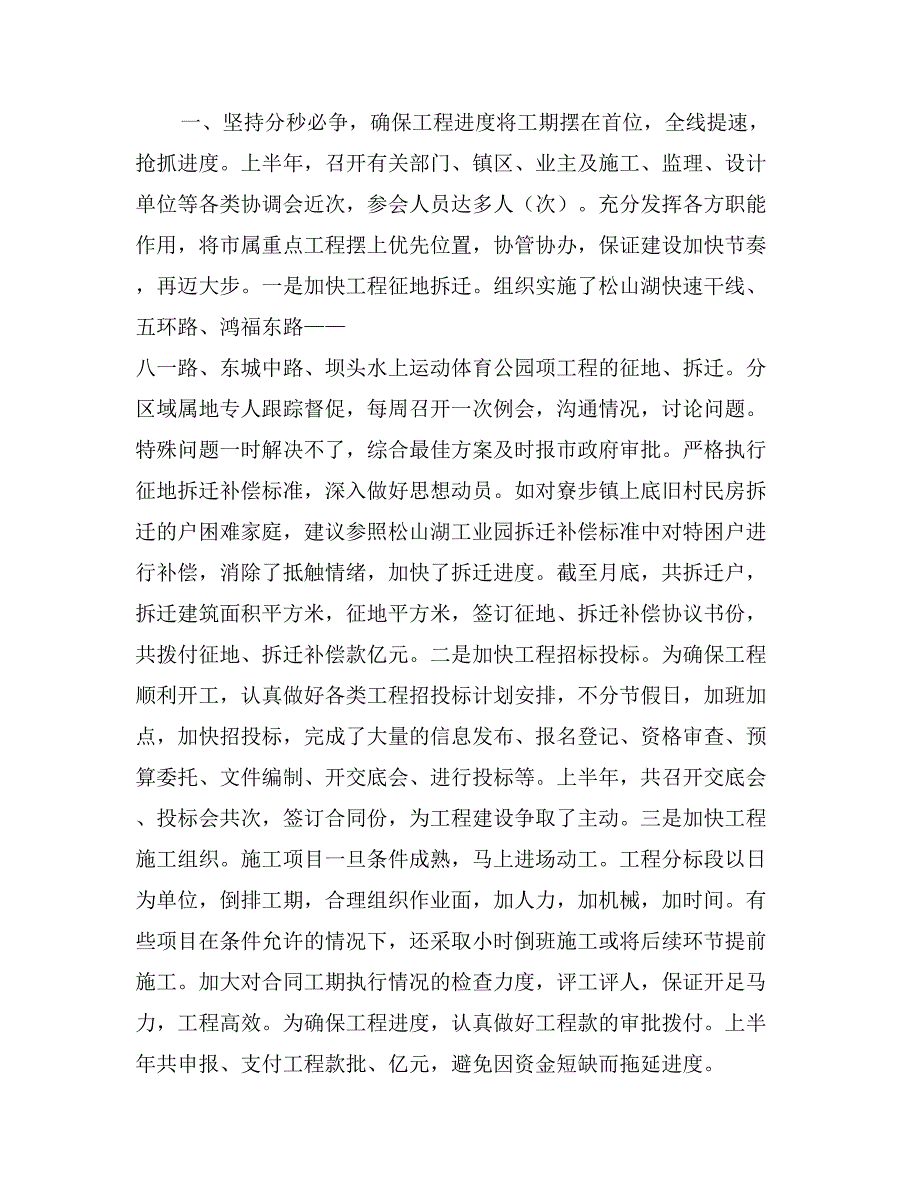 一、坚持分秒必争，确保工程进度将工期摆在首位，全线提速，抢抓进度。上半年，召开有关部门、镇区、业主及施工、监理、设计单位等各类协调会近次，参会人员达多人（次）。充分发挥各方职能作用，将市属重点工程摆上优先位置，协管协办，保证建设加快节奏，再迈大步。一是加快工程征地拆迁。组织实施了松山湖快速干线、五环路、鸿福东路——

八一路、东城中路、坝头水上运动体育公园项工程的征地、拆迁。分区域属地专人跟踪督促，每周召开一次例会，沟通情况，讨论问题。特殊问题一时解决不了，综合最佳方案及时报市政府审批。严格执行征地拆迁补偿标准，深入做好思想动员。如对寮步镇上底旧村民房拆迁的户困难家庭，建议参照松山湖工业园拆迁补偿标准中对特困户进行补偿，消除了抵触情绪，加快了拆迁进度。截至月底，共拆迁户，拆迁建筑面积平方米，征地平方米，签订征地、拆迁补偿协议书份，共拨付征地、拆迁补偿款亿元。二是加快工程招标投标。为确保工程顺利开工，认真做好各类工程招投标计划安排，不分节假日，加班加点，加快招投标，完成了大量的信息发布、报名登记、资格审查、预算委托、文件编制、开交底会、进行投标等。上半年，共召开交底会、投标会共次，签订合同份，为工程建设争取了主动。三是加快工程施工组织。施工项目一旦条件成熟，马上进场动工。工程分标段以日为单位，倒排工期，合理组织作业面，加人力，加机械，加时间。有些项目在条件允许的情况下，还采取小时倒班施工或将后续环节提前施工。加大对合同工期执行情况的检查力度，评工评人，保证开足马力，工程高效。为确保工程进度，认真做好工程款的审批拨付。上半年共申报、支付工程款批、亿元，避免因资金短缺而拖延进度。